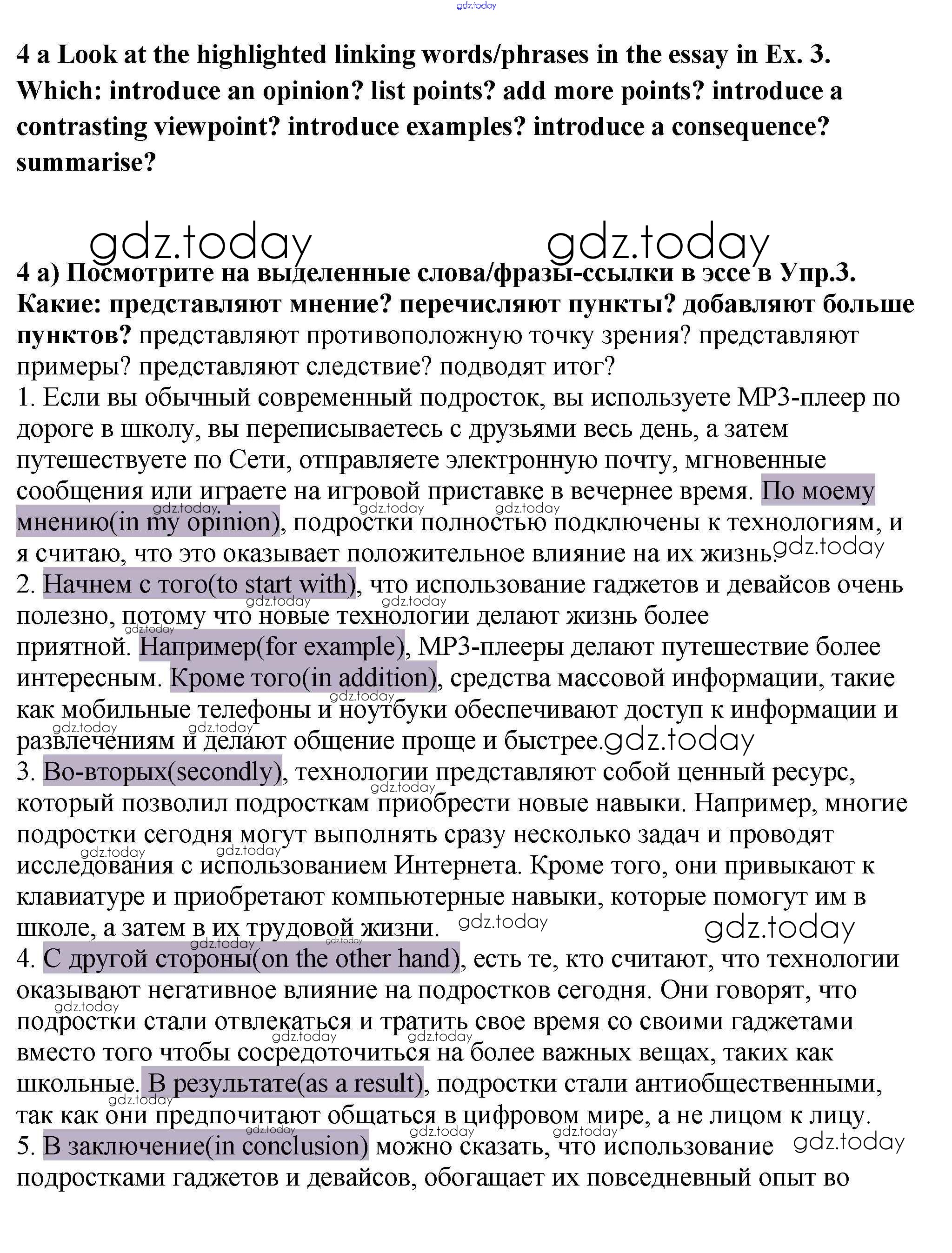 gdz.today

4 a Look at the highlighted linking words/phrases in the essay in Ex. 3. Which: introduce an opinion? list points? add more points? introduce a contrasting viewpoint? introduce examples? introduce a consequence? summarise?

gdz.today gdz.today

4 а) Посмотрите на выделенные слова/фразы-ссылки в эссе в Упр.3. Какие: представляют мнение? перечисляют пункты? добавляют больше пунктов? представляют противоположную точку зрения? представляют примеры? представляют следствие? подводят итог?
1. Если вы обычный современный подросток, вы используете MP3-плеер по дороге в школу, вы переписываетесь с друзьями весь день, а затем путешествуете по Сети, отправляете электронную почту, мгновенные сообщения или играете на игровой приставке в вечернее время. По моему мнению(in my opinion), подростки полностью подключены к технологиям, и я считаю, что это оказывает положительное влияние на их жизнь.
2. Начнем с того(to start with), что использование гаджетов и девайсов очень полезно, потому что новые технологии делают жизнь более приятной. Например(for example), MP3-плееры делают путешествие более интересным. Кроме того(in addition), средства массовой информации, такие как мобильные телефоны и ноутбуки обеспечивают доступ к информации и развлечениям и делают общение проще и быстрее.
3. Во-вторых(secondly), технологии представляют собой ценный ресурс, который позволил подросткам приобрести новые навыки. Например, многие подростки сегодня могут выполнять сразу несколько задач и проводят исследования с использованием Интернета. Кроме того, они привыкают к клавиатуре и приобретают компьютерные навыки, которые помогут им в школе, а затем в их трудовой жизни.
4. С другой стороны(on the other hand), есть те, кто считают, что технологии оказывают негативное влияние на подростков сегодня. Они говорят, что подростки стали отвлекаться и тратить свое время со своими гаджетами вместо того чтобы сосредоточиться на более важных вещах, таких как школьные. В результате(as a result), подростки стали антиобщественными, так как они предпочитают общаться в цифровом мире, а не лицом к лицу.
5. В заключение(in conclusion) можно сказать, что использование подростками гаджетов и девайсов, обогащает их повседневный опыт во